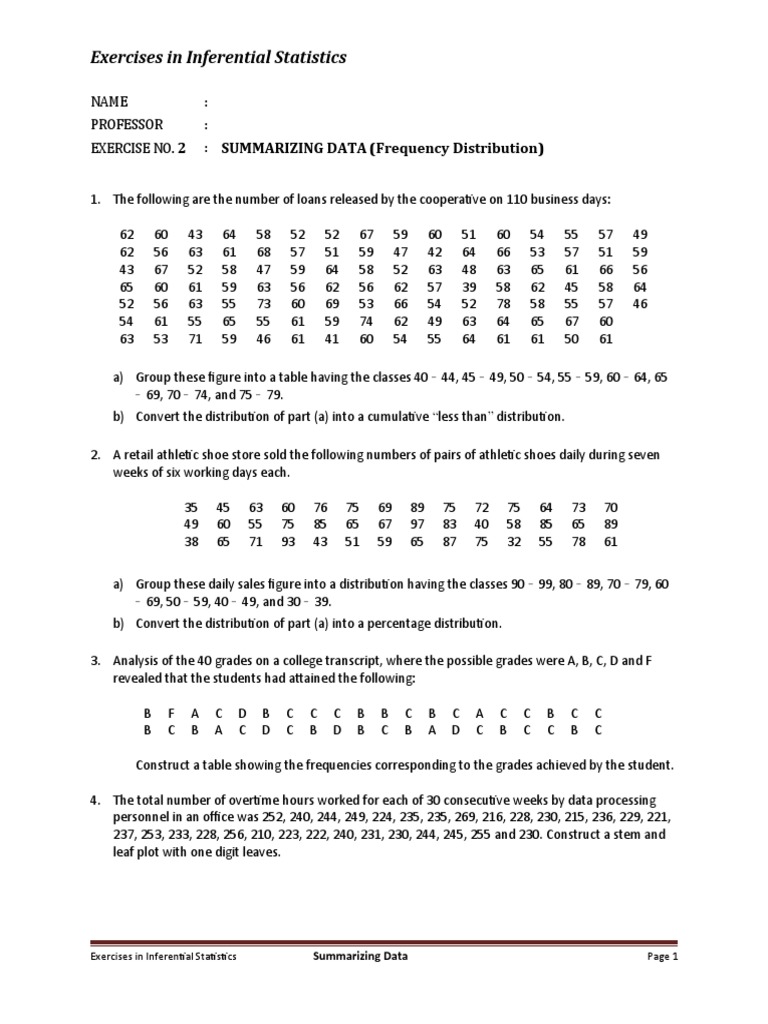 Exercises in Inferential Statistics

NAME :
PROFESSOR :
EXERCISE NO. 2 : SUMMARIZING DATA (Frequency Distribution)

1. The following are the number of loans released by the cooperative on 110 business days:

| 62 | 60 | 43 | 64 | 58 | 52 | 52 | 67 | 59 | 60 | 51 | 60 | 54 | 55 | 57 | 49 |
|---|---|---|---|---|---|---|---|---|---|---|---|---|---|---|---|
| 62 | 56 | 63 | 61 | 68 | 57 | 51 | 59 | 47 | 42 | 64 | 66 | 53 | 57 | 51 | 59 |
| 43 | 67 | 52 | 58 | 47 | 59 | 64 | 58 | 52 | 63 | 48 | 63 | 65 | 61 | 66 | 56 |
| 65 | 60 | 61 | 59 | 63 | 56 | 62 | 56 | 62 | 57 | 39 | 58 | 62 | 45 | 58 | 64 |
| 52 | 56 | 63 | 55 | 73 | 60 | 69 | 53 | 66 | 54 | 52 | 78 | 58 | 55 | 57 | 46 |
| 54 | 61 | 55 | 65 | 55 | 61 | 59 | 74 | 62 | 49 | 63 | 64 | 65 | 67 | 60 | |
| 63 | 53 | 71 | 59 | 46 | 61 | 41 | 60 | 54 | 55 | 64 | 61 | 61 | 50 | 61 | |

a) Group these figure into a table having the classes 40 – 44, 45 – 49, 50 – 54, 55 – 59, 60 – 64, 65 – 69, 70 – 74, and 75 – 79.
b) Convert the distribution of part (a) into a cumulative "less than" distribution.

2. A retail athletic shoe store sold the following numbers of pairs of athletic shoes daily during seven weeks of six working days each.

| 35 | 45 | 63 | 60 | 76 | 75 | 69 | 89 | 75 | 72 | 75 | 64 | 73 | 70 |
|---|---|---|---|---|---|---|---|---|---|---|---|---|---|
| 49 | 60 | 55 | 75 | 85 | 65 | 67 | 97 | 83 | 40 | 58 | 85 | 65 | 89 |
| 38 | 65 | 71 | 93 | 43 | 51 | 59 | 65 | 87 | 75 | 32 | 55 | 78 | 61 |

a) Group these daily sales figure into a distribution having the classes 90 – 99, 80 – 89, 70 – 79, 60 – 69, 50 – 59, 40 – 49, and 30 – 39.
b) Convert the distribution of part (a) into a percentage distribution.

3. Analysis of the 40 grades on a college transcript, where the possible grades were A, B, C, D and F revealed that the students had attained the following:

| B | F | A | C | D | B | C | C | C | B | B | C | B | C | A | C | C | B | C | C |
|---|---|---|---|---|---|---|---|---|---|---|---|---|---|---|---|---|---|---|---|
| B | C | B | A | C | D | C | B | D | B | C | B | A | D | C | B | C | C | B | C |

Construct a table showing the frequencies corresponding to the grades achieved by the student.

4. The total number of overtime hours worked for each of 30 consecutive weeks by data processing personnel in an office was 252, 240, 244, 249, 224, 235, 235, 269, 216, 228, 230, 215, 236, 229, 221, 237, 253, 233, 228, 256, 210, 223, 222, 240, 231, 230, 244, 245, 255 and 230. Construct a stem and leaf plot with one digit leaves.

Exercises in Inferential Statistics Summarizing Data Page 1